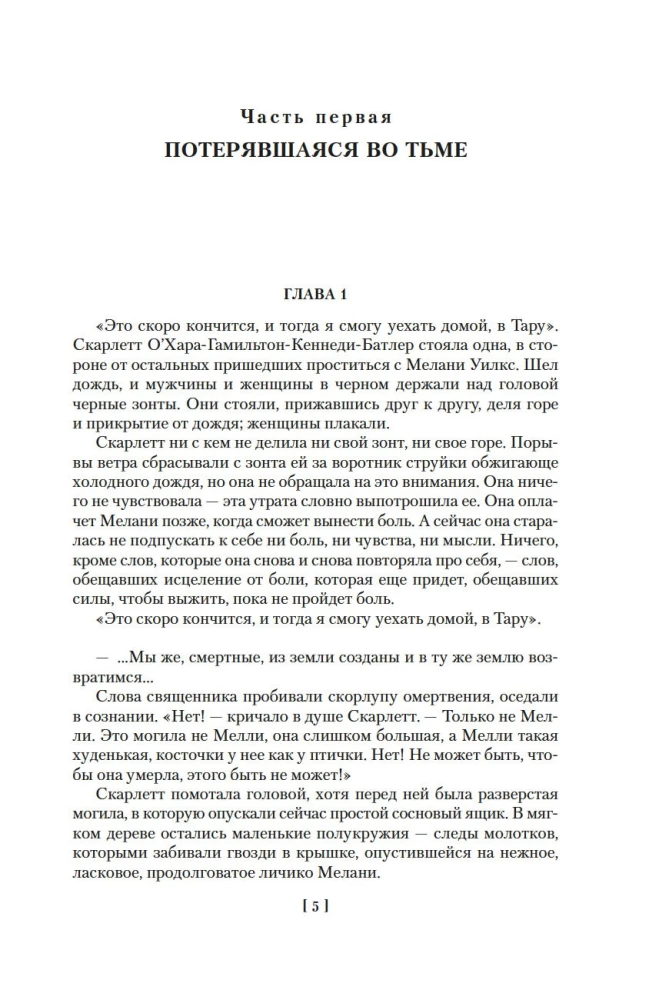 Часть первая

ПОТЕРЯВШАЯСЯ ВО ТЬМЕ

ГЛАВА 1

«Это скоро кончится, и тогда я смогу уехать домой, в Тару». Скарлетт О'Хара-Гамильтон-Кеннеди-Батлер стояла одна, в стороне от остальных пришедших проститься с Мелани Уилкс. Шел дождь, и мужчины и женщины в черном держали над головой черные зонты. Они стояли, прижавшись друг к другу, деля горе и прикрытие от дождя; женщины плакали.

Скарлетт ни с кем не делила ни свой зонт, ни свое горе. Порывы ветра сбрасывали с зонта ей за воротник струйки обжигающе холодного дождя, но она не обращала на это внимания. Она ничего не чувствовала — эта утрата словно выпотрошила ее. Она оплачет Мелани позже, когда сможет вынести боль. А сейчас она старалась не подпускать к себе ни боль, ни чувства, ни мысли. Ничего, кроме слов, которые она снова и снова повторяла про себя, — слов, обещавших исцеление от боли, которая еще придет, обещавших силы, чтобы выжить, пока не пройдет боль.

«Это скоро кончится, и тогда я смогу уехать домой, в Тару».

— ...Мы же, смертные, из земли созданы и в ту же землю возвратимся...

Слова священника пробивали скорлупу омертвения, оседали в сознании. «Нет! — кричало в душе Скарлетт. — Только не Мелли. Это могила не Мелли, она слишком большая, а Мелли такая худенькая, косточки у нее как у птички. Нет! Не может быть, чтобы она умерла, этого быть не может!»

Скарлетт помотала головой, хотя перед ней была разверстая могила, в которую опускали сейчас простой сосновый ящик. В мягком дереве остались маленькие полукружия — следы молотков, которыми забивали гвозди в крышке, опустившейся на нежное, ласковое, продолговатое личико Мелани.

[ 5 ]